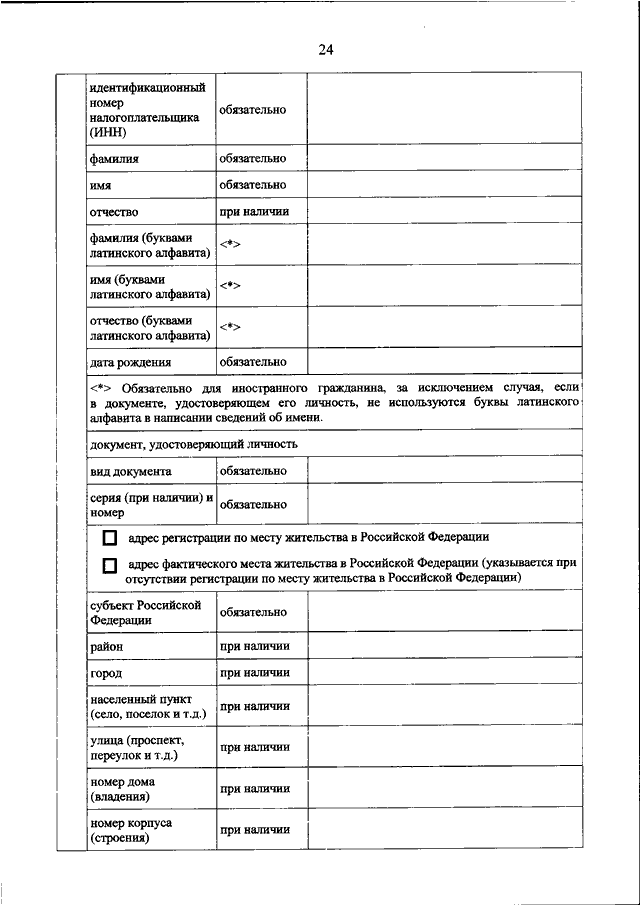 24

| идентификационный номер налогоплательщика (ИНН) | обязательно | |
|---|---|---|
| фамилия | обязательно | |
| имя | обязательно | |
| отчество | при наличии | |
| фамилия (буквами латинского алфавита) | <*> | |
| имя (буквами латинского алфавита) | <*> | |
| отчество (буквами латинского алфавита) | <*> | |
| дата рождения | обязательно | |

<*> Обязательно для иностранного гражданина, за исключением случая, если в документе, удостоверяющем его личность, не используются буквы латинского алфавита в написании сведений об имени.

документ, удостоверяющий личность

| вид документа | обязательно | |
|---|---|---|
| серия (при наличии) и номер | обязательно | |

☐ адрес регистрации по месту жительства в Российской Федерации

☐ адрес фактического места жительства в Российской Федерации (указывается при отсутствии регистрации по месту жительства в Российской Федерации)

| субъект Российской Федерации | обязательно | |
|---|---|---|
| район | при наличии | |
| город | при наличии | |
| населенный пункт (село, поселок и т.д.) | при наличии | |
| улица (проспект, переулок и т.д.) | при наличии | |
| номер дома (владения) | при наличии | |
| номер корпуса (строения) | при наличии | |